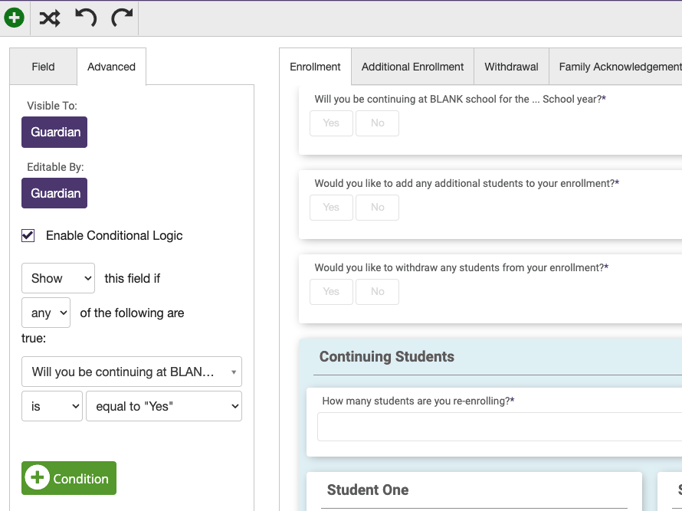 Field

Advanced

Visible To:

Guardian

Editable By:

Guardian

Enable Conditional Logic

Show this field if

any of the following are true:

Will you be continuing at BLAN...

is equal to "Yes"

Condition

Enrollment

Additional Enrollment

Withdrawal

Family Acknowledgement

Will you be continuing at BLANK school for the ... School year?*

Yes No

Would you like to add any additional students to your enrollment?*

Yes No

Would you like to withdraw any students from your enrollment?*

Yes No

Continuing Students

How many students are you re-enrolling?*

Student One

S